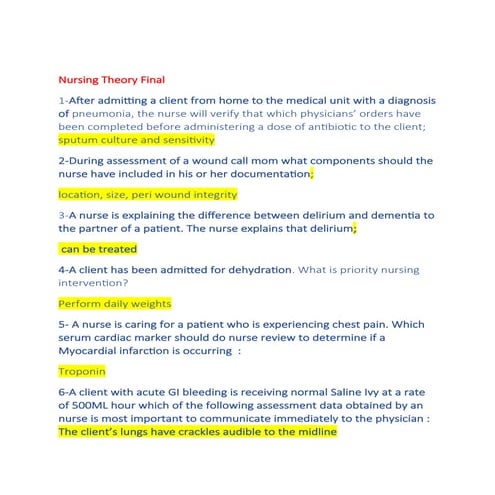 Nursing Theory Final

1-After admitting a client from home to the medical unit with a diagnosis of pneumonia, the nurse will verify that which physicians' orders have been completed before administering a dose of antibiotic to the client; sputum culture and sensitivity

2-During assessment of a wound call mom what components should the nurse have included in his or her documentation;

location, size, peri wound integrity

3-A nurse is explaining the difference between delirium and dementia to the partner of a patient. The nurse explains that delirium;

can be treated

4-A client has been admitted for dehydration. What is priority nursing intervention?

Perform daily weights

5- A nurse is caring for a patient who is experiencing chest pain. Which serum cardiac marker should do nurse review to determine if a Myocardial infarction is occurring :

Troponin

6-A client with acute GI bleeding is receiving normal Saline Ivy at a rate of 500ML hour which of the following assessment data obtained by an nurse is most important to communicate immediately to the physician : The client's lungs have crackles audible to the midline